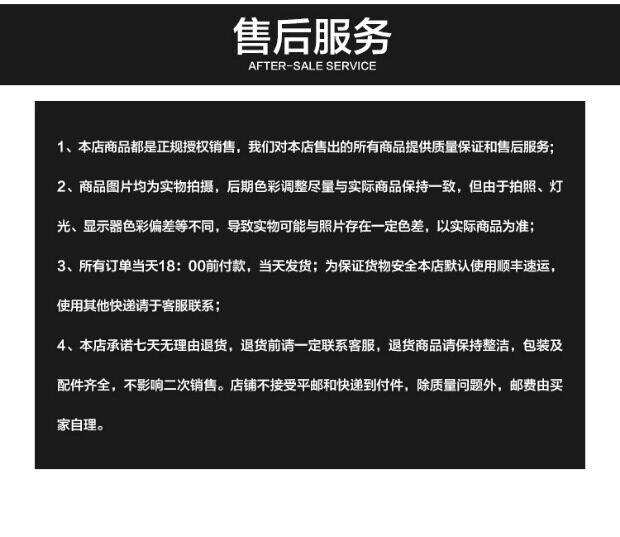 售后服务
AFTER-SALE SERVICE

1、本店商品都是正规授权销售，我们对本店售出的所有商品提供质量保证和售后服务；

2、商品图片均为实物拍摄，后期色彩调整尽量与实际商品保持一致，但由于拍照、灯光、显示器色彩偏差等不同，导致实物可能与照片存在一定色差，以实际商品为准；

3、所有订单当天18：00前付款，当天发货；为保证货物安全本店默认使用顺丰速运，使用其他快递请于客服联系；

4、本店承诺七天无理由退货，退货前请一定联系客服，退货商品请保持整洁，包装及配件齐全，不影响二次销售。店铺不接受平邮和快递到付件，除质量问题外，邮费由买家自理。